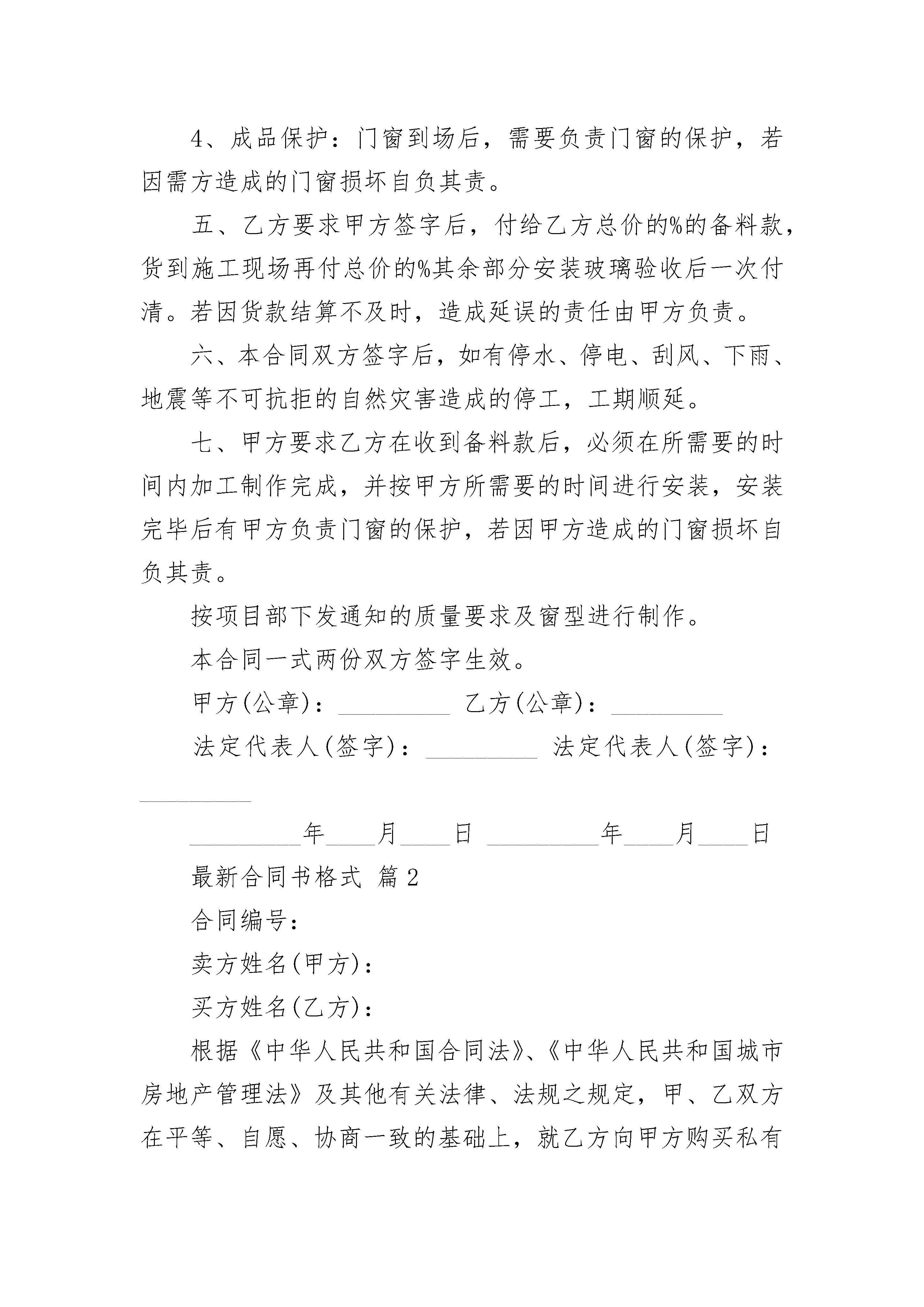 4、成品保护：门窗到场后，需要负责门窗的保护，若因需方造成的门窗损坏自负其责。

五、乙方要求甲方签字后，付给乙方总价的%的备料款，货到施工现场再付总价的%其余部分安装玻璃验收后一次付清。若因货款结算不及时，造成延误的责任由甲方负责。

六、本合同双方签字后，如有停水、停电、刮风、下雨、地震等不可抗拒的自然灾害造成的停工，工期顺延。

七、甲方要求乙方在收到备料款后，必须在所需要的时间内加工制作完成，并按甲方所需要的时间进行安装，安装完毕后有甲方负责门窗的保护，若因甲方造成的门窗损坏自负其责。

按项目部下发通知的质量要求及窗型进行制作。

本合同一式两份双方签字生效。

甲方(公章)：_________ 乙方(公章)：_________

法定代表人(签字)：_________ 法定代表人(签字)：_________

_________年____月____日 _________年____月____日

最新合同书格式 篇2

合同编号：

卖方姓名(甲方)：

买方姓名(乙方)：

根据《中华人民共和国合同法》、《中华人民共和国城市房地产管理法》及其他有关法律、法规之规定，甲、乙双方在平等、自愿、协商一致的基础上，就乙方向甲方购买私有